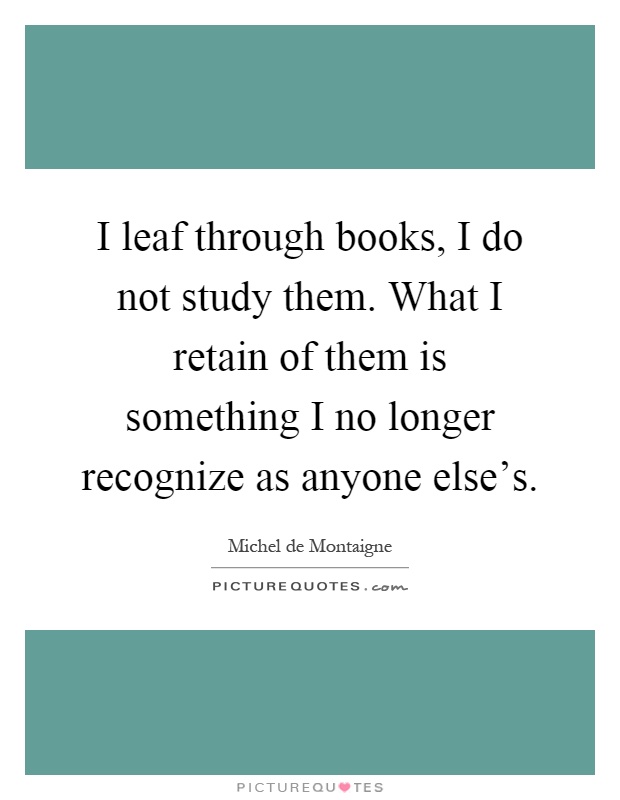 I leaf through books, I do not study them. What I retain of them is something I no longer recognize as anyone else’s.

Michel de Montaigne

PICTUREQUOTES.com

PICTUREQUOTES